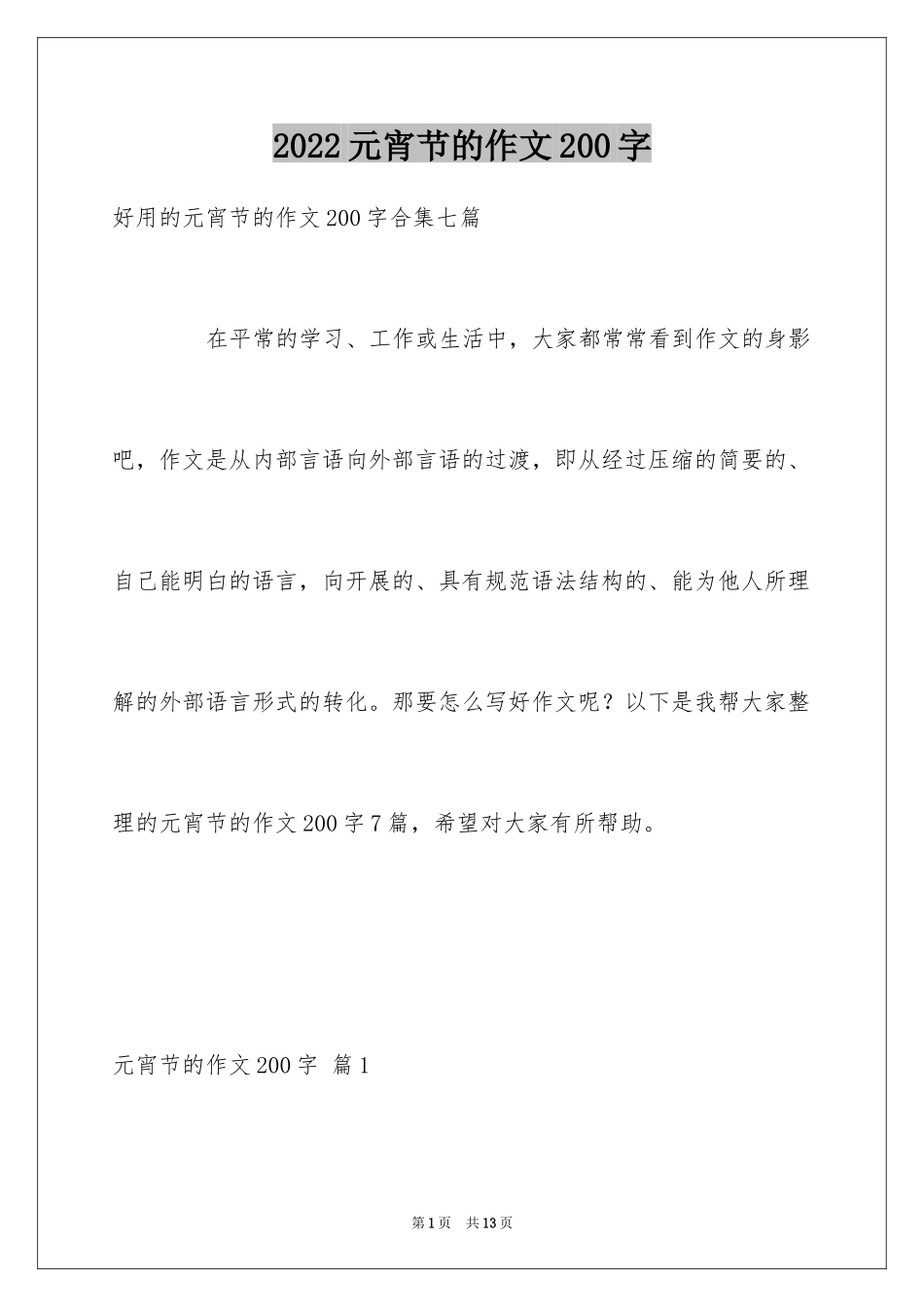 2022元宵节的作文200字

好用的元宵节的作文200字合集七篇

在平常的学习、工作或生活中，大家都常常看到作文的身影吧，作文是从内部言语向外部言语的过渡，即从经过压缩的简要的、自己能明白的语言，向开展的、具有规范语法结构的、能为他人所理解的外部语言形式的转化。那要怎么写好作文呢？以下是我帮大家整理的元宵节的作文200字7篇，希望对大家有所帮助。

元宵节的作文200字 篇1

第1页 共13页